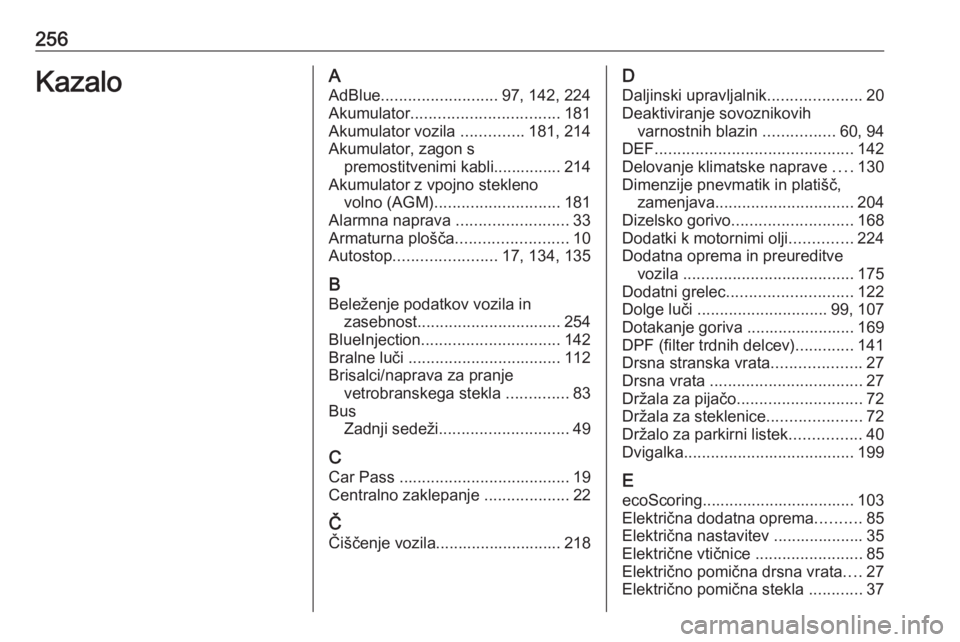 256

Kazalo

A
AdBlue.......................... 97, 142, 224
Akumulator................................. 181
Akumulator vozila .............. 181, 214
Akumulator, zagon s premostitvenimi kabli............... 214
Akumulator z vpojno stekleno volno (AGM)............................ 181
Alarmna naprava ......................... 33
Armaturna plošča......................... 10
Autostop....................... 17, 134, 135

B
Beleženje podatkov vozila in zasebnost................................ 254
BlueInjection............................... 142
Bralne luči .................................. 112
Brisalci/naprava za pranje vetrobranskega stekla .............. 83
Bus
Zadnji sedeži............................. 49

C
Car Pass ...................................... 19
Centralno zaklepanje ................... 22

Č
Čiščenje vozila............................ 218

D
Daljinski upravljalnik..................... 20
Deaktiviranje sovoznikovih varnostnih blazin ................ 60, 94
DEF............................................ 142
Delovanje klimatske naprave .... 130
Dimenzije pnevmatik in platišč, zamenjava............................... 204
Dizelsko gorivo........................... 168
Dodatki k motornimi olji.............. 224
Dodatna oprema in preureditve vozila ...................................... 175
Dodatni grelec............................ 122
Dolge luči ............................. 99, 107
Dotakanje goriva ........................ 169
DPF (filter trdnih delcev)............. 141
Drsna stranska vrata.................... 27
Drsna vrata .................................. 27
Držala za pijačo............................ 72
Držala za steklenice..................... 72
Držalo za parkirni listek................ 40
Dvigalka...................................... 199

E
ecoScoring................................. 103
Električna dodatna oprema.......... 85
Električna nastavitev .................... 35
Električne vtičnice ........................ 85
Električno pomična drsna vrata.... 27
Električno pomična stekla ............ 37

carmanualsonline.info